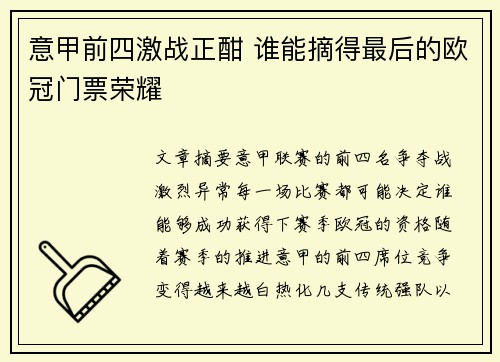 意甲前四激战正酣 谁能摘得最后的欧冠门票荣耀

文章摘要意甲联赛的前四名争夺战激烈异常每一场比赛都可能决定谁能够成功获得下赛季欧冠的资格随着赛季的推进意甲的前四席位竞争变得越来越白热化几支传统强队以